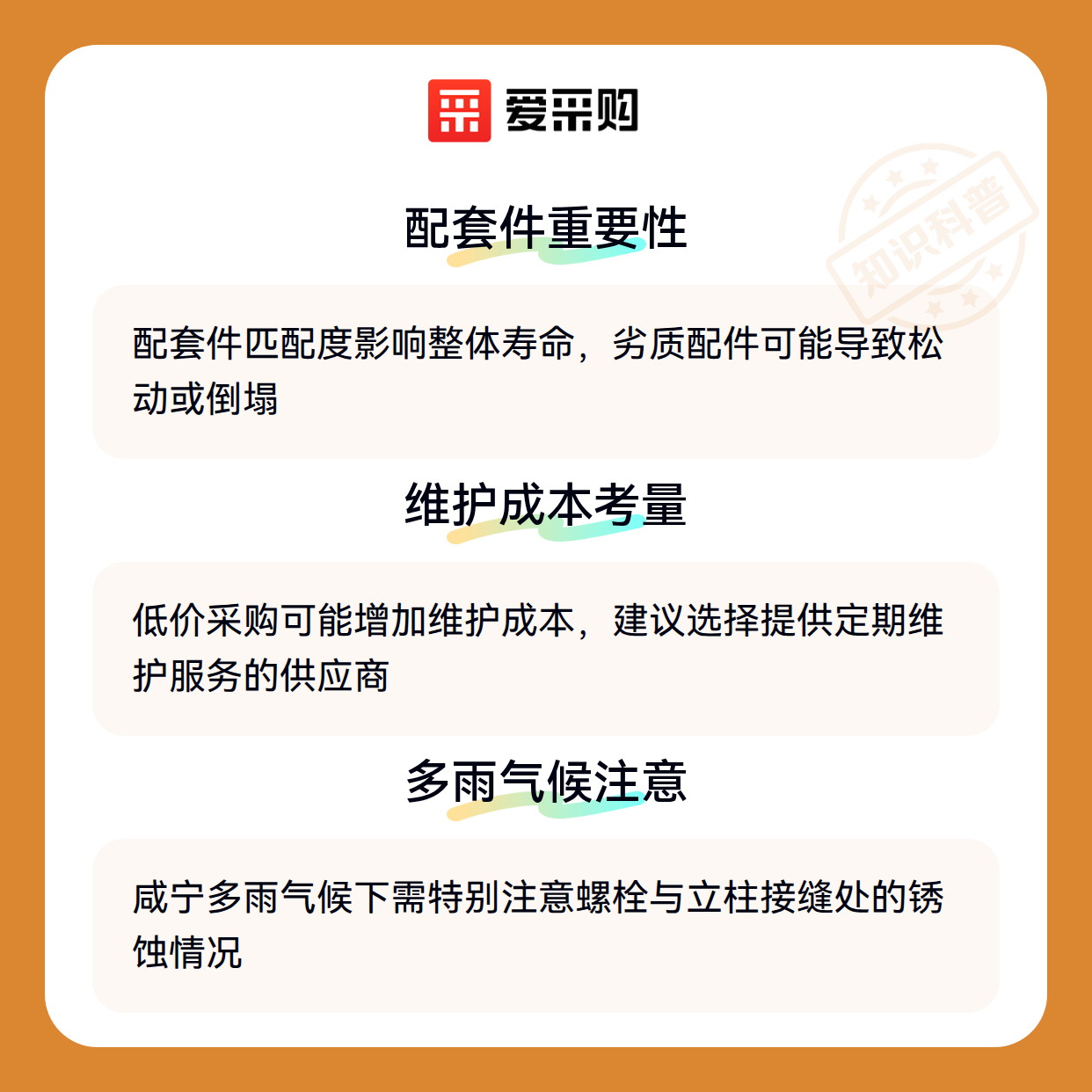 爱采购

配套件重要性

配套件匹配度影响整体寿命，劣质配件可能导致松动或倒塌

维护成本考量

低价采购可能增加维护成本，建议选择提供定期维护服务的供应商

多雨气候注意

咸宁多雨气候下需特别注意螺栓与立柱接缝处的锈蚀情况

知识科普